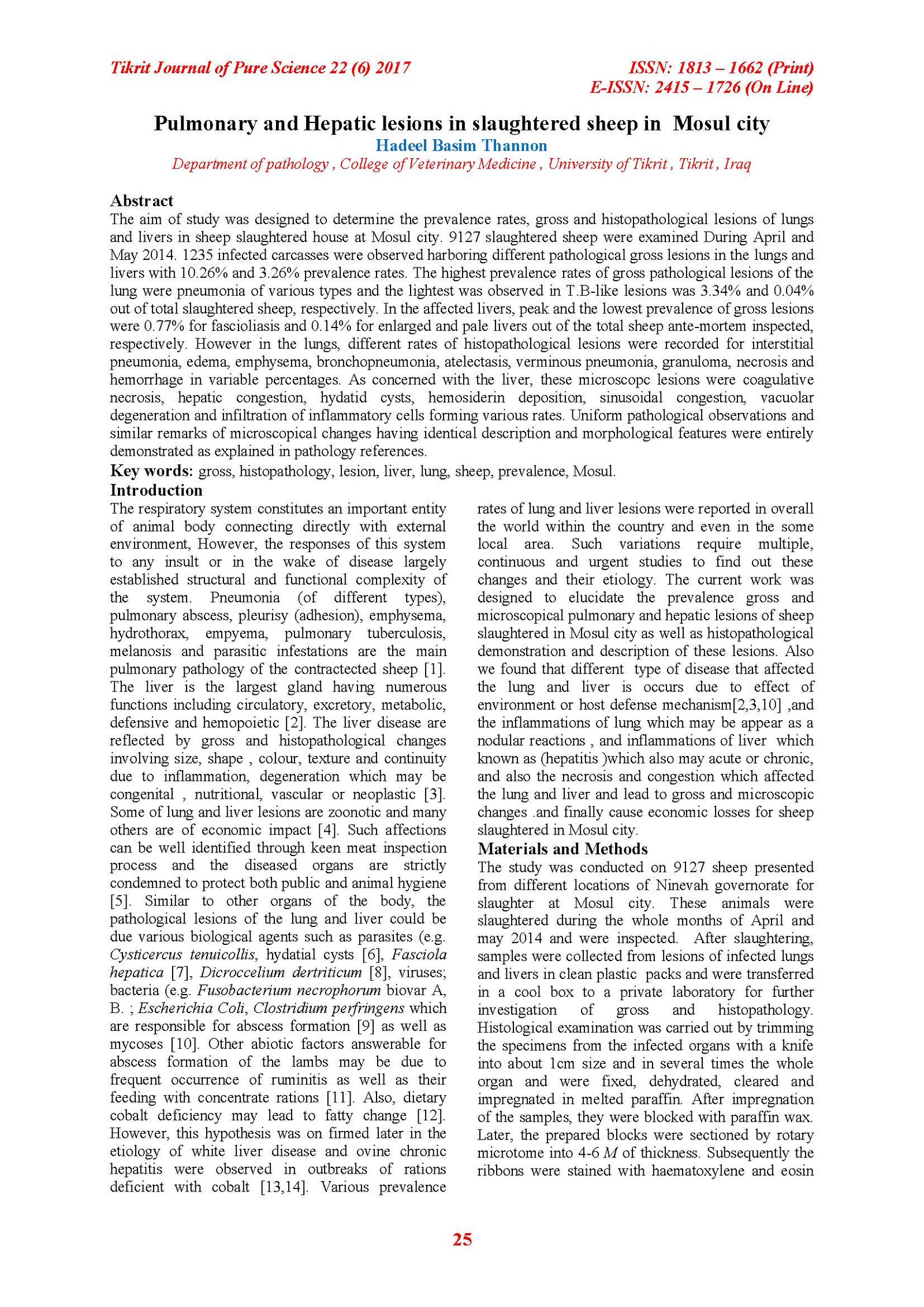 Tikrit Journal of Pure Science 22 (6) 2017

ISSN: 1813 – 1662 (Print)
E-ISSN: 2415 – 1726 (On Line)

Pulmonary and Hepatic lesions in slaughtered sheep in Mosul city

Hadeel Basim Thannon

Department of pathology , College of Veterinary Medicine , University of Tikrit , Tikrit , Iraq

Abstract

The aim of study was designed to determine the prevalence rates, gross and histopathological lesions of lungs and livers in sheep slaughtered house at Mosul city. 9127 slaughtered sheep were examined During April and May 2014. 1235 infected carcasses were observed harboring different pathological gross lesions in the lungs and livers with 10.26% and 3.26% prevalence rates. The highest prevalence rates of gross pathological lesions of the lung were pneumonia of various types and the lightest was observed in T.B-like lesions was 3.34% and 0.04% out of total slaughtered sheep, respectively. In the affected livers, peak and the lowest prevalence of gross lesions were 0.77% for fascioliasis and 0.14% for enlarged and pale livers out of the total sheep ante-mortem inspected, respectively. However in the lungs, different rates of histopathological lesions were recorded for interstitial pneumonia, edema, emphysema, bronchopneumonia, atelectasis, verminous pneumonia, granuloma, necrosis and hemorrhage in variable percentages. As concerned with the liver, these microscopc lesions were coagulative necrosis, hepatic congestion, hydatid cysts, hemosiderin deposition, sinusoidal congestion, vacuolar degeneration and infiltration of inflammatory cells forming various rates. Uniform pathological observations and similar remarks of microscopical changes having identical description and morphological features were entirely demonstrated as explained in pathology references.

Key words: gross, histopathology, lesion, liver, lung, sheep, prevalence, Mosul.

Introduction

The respiratory system constitutes an important entity of animal body connecting directly with external environment, However, the responses of this system to any insult or in the wake of disease largely established structural and functional complexity of the system. Pneumonia (of different types), pulmonary abscess, pleurisy (adhesion), emphysema, hydrothorax, empyema, pulmonary tuberculosis, melanosis and parasitic infestations are the main pulmonary pathology of the contractected sheep [1]. The liver is the largest gland having numerous functions including circulatory, excretory, metabolic, defensive and hemopoietic [2]. The liver disease are reflected by gross and histopathological changes involving size, shape , colour, texture and continuity due to inflammation, degeneration which may be congenital , nutritional, vascular or neoplastic [3]. Some of lung and liver lesions are zoonotic and many others are of economic impact [4]. Such affections can be well identified through keen meat inspection process and the diseased organs are strictly condemned to protect both public and animal hygiene [5]. Similar to other organs of the body, the pathological lesions of the lung and liver could be due various biological agents such as parasites (e.g. Cysticercus tenuicollis, hydatial cysts [6], Fasciola hepatica [7], Dicroccelium dertriticum [8], viruses; bacteria (e.g. Fusobacterium necrophorum biovar A, B. ; Escherichia Coli, Clostridium perfringens which are responsible for abscess formation [9] as well as mycoses [10]. Other abiotic factors answerable for abscess formation of the lambs may be due to frequent occurrence of ruminitis as well as their feeding with concentrate rations [11]. Also, dietary cobalt deficiency may lead to fatty change [12]. However, this hypothesis was on firmed later in the etiology of white liver disease and ovine chronic hepatitis were observed in outbreaks of rations deficient with cobalt [13,14]. Various prevalence rates of lung and liver lesions were reported in overall the world within the country and even in the some local area. Such variations require multiple, continuous and urgent studies to find out these changes and their etiology. The current work was designed to elucidate the prevalence gross and microscopical pulmonary and hepatic lesions of sheep slaughtered in Mosul city as well as histopathological demonstration and description of these lesions. Also we found that different type of disease that affected the lung and liver is occurs due to effect of environment or host defense mechanism[2,3,10] ,and the inflammations of lung which may be appear as a nodular reactions , and inflammations of liver which known as (hepatitis )which also may acute or chronic, and also the necrosis and congestion which affected the lung and liver and lead to gross and microscopic changes .and finally cause economic losses for sheep slaughtered in Mosul city.

Materials and Methods

The study was conducted on 9127 sheep presented from different locations of Ninevah governorate for slaughter at Mosul city. These animals were slaughtered during the whole months of April and may 2014 and were inspected. After slaughtering, samples were collected from lesions of infected lungs and livers in clean plastic packs and were transferred in a cool box to a private laboratory for further investigation of gross and histopathology. Histological examination was carried out by trimming the specimens from the infected organs with a knife into about 1cm size and in several times the whole organ and were fixed, dehydrated, cleared and impregnated in melted paraffin. After impregnation of the samples, they were blocked with paraffin wax. Later, the prepared blocks were sectioned by rotary microtome into 4-6 M of thickness. Subsequently the ribbons were stained with haematoxylene and eosin

25